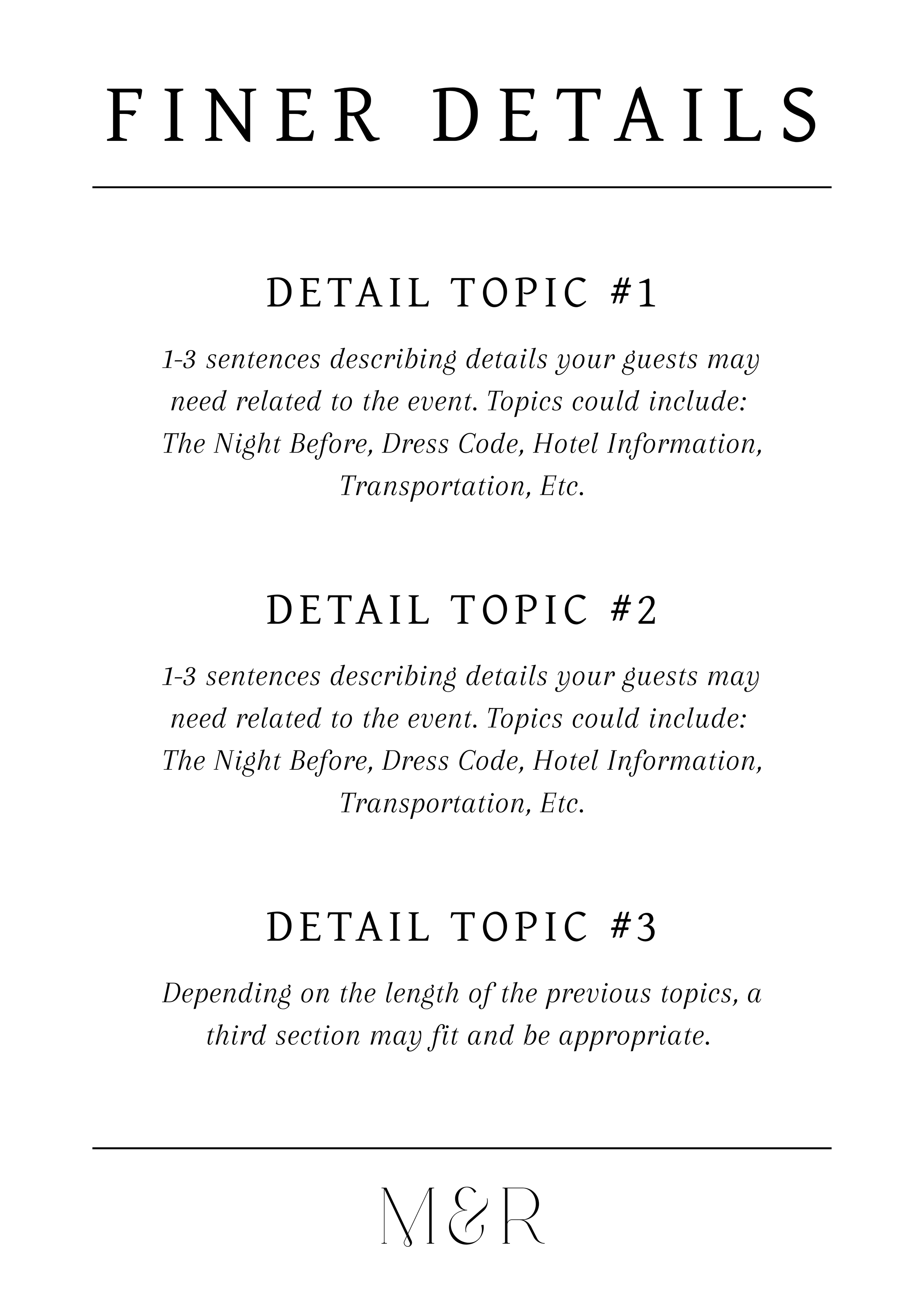 FINER DETAILS

DETAIL TOPIC #1

1-3 sentences describing details your guests may need related to the event. Topics could include: The Night Before, Dress Code, Hotel Information, Transportation, Etc.

DETAIL TOPIC #2

1-3 sentences describing details your guests may need related to the event. Topics could include: The Night Before, Dress Code, Hotel Information, Transportation, Etc.

DETAIL TOPIC #3

Depending on the length of the previous topics, a third section may fit and be appropriate.

M&R